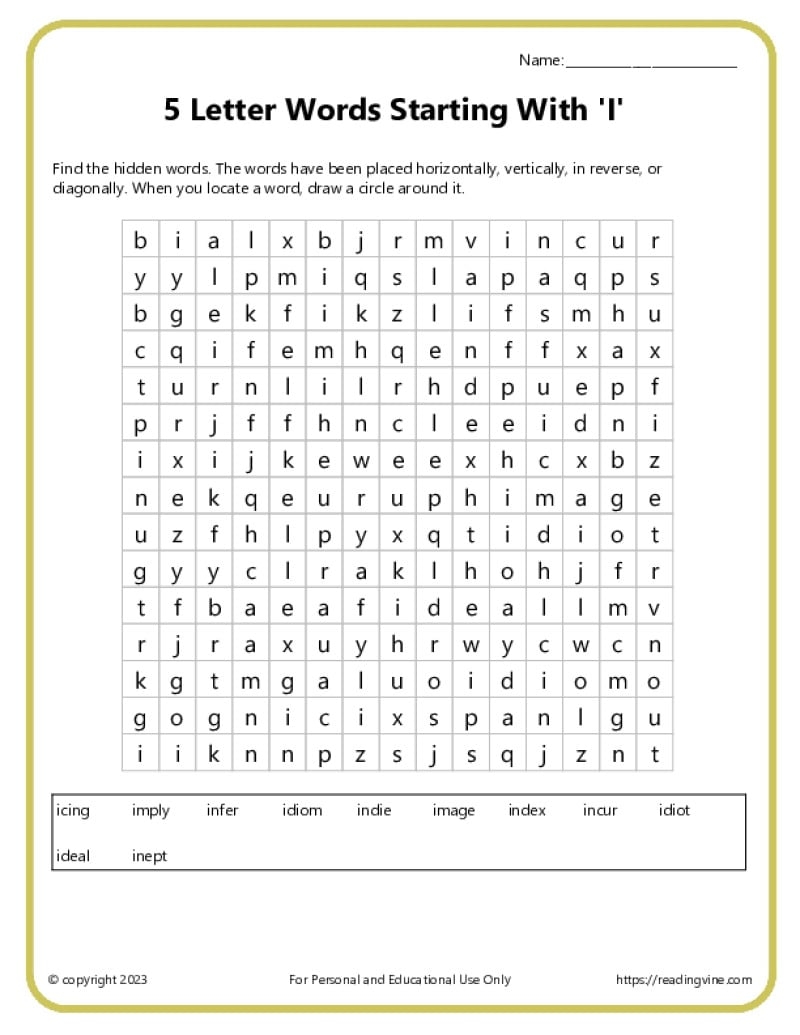 Name: ____

5 Letter Words Starting With 'I'

Find the hidden words. The words have been placed horizontally, vertically, in reverse, or diagonally. When you locate a word, draw a circle around it.

| b | i | a | l | x | b | j | r | m | v | i | n | c | u | r |
|---|---|---|---|---|---|---|---|---|---|---|---|---|---|---|
| y | y | l | p | m | i | q | s | l | a | p | a | q | p | s |
| b | g | e | k | f | i | k | z | l | i | f | s | m | h | u |
| c | q | i | f | e | m | h | q | e | n | f | f | x | a | x |
| t | u | r | n | l | i | l | r | h | d | p | u | e | p | f |
| p | r | j | f | f | h | n | c | l | e | e | i | d | n | i |
| i | x | i | j | k | e | w | e | e | x | h | c | x | b | z |
| n | e | k | q | e | u | r | u | p | h | i | m | a | g | e |
| u | z | f | h | l | p | y | x | q | t | i | d | i | o | t |
| g | y | y | c | l | r | a | k | l | h | o | h | j | f | r |
| t | f | b | a | e | a | f | i | d | e | a | l | l | m | v |
| r | j | r | a | x | u | y | h | r | w | y | c | w | c | n |
| k | g | t | m | g | a | l | u | o | i | d | i | o | m | o |
| g | o | g | n | i | c | i | x | s | p | a | n | l | g | u |
| i | i | k | n | n | p | z | s | j | s | q | j | z | n | t |

icing imply infer idiom indie image index incur idiot
ideal inept

© copyright 2023 For Personal and Educational Use Only https://readingvine.com